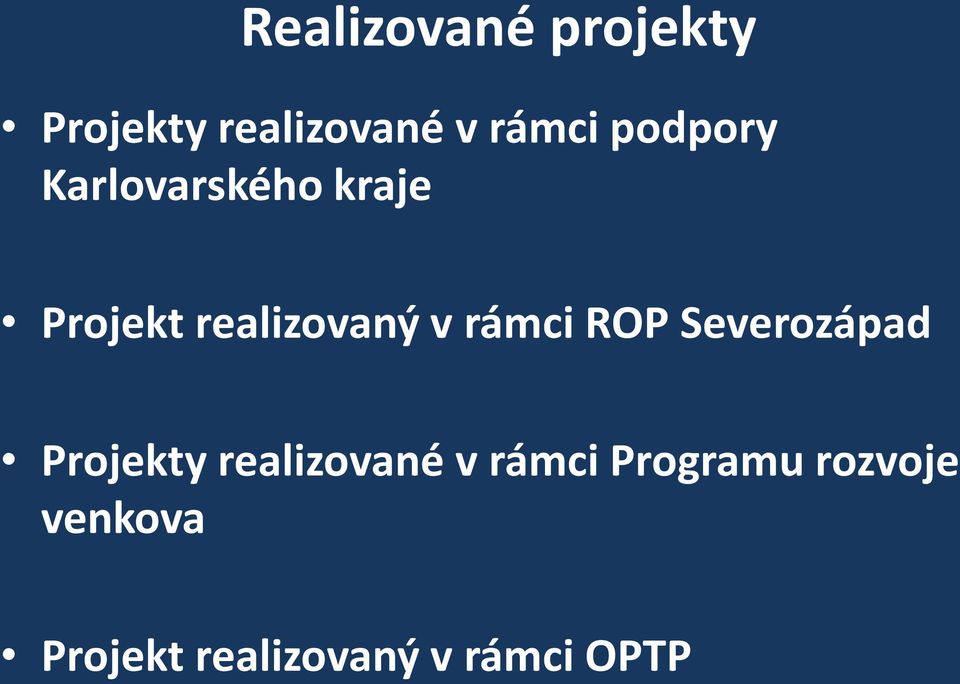 Realizované projekty

• Projekty realizované v rámci podpory Karlovarského kraje

• Projekt realizovaný v rámci ROP Severozápad

• Projekty realizované v rámci Programu rozvoje venkova

• Projekt realizovaný v rámci OPTP